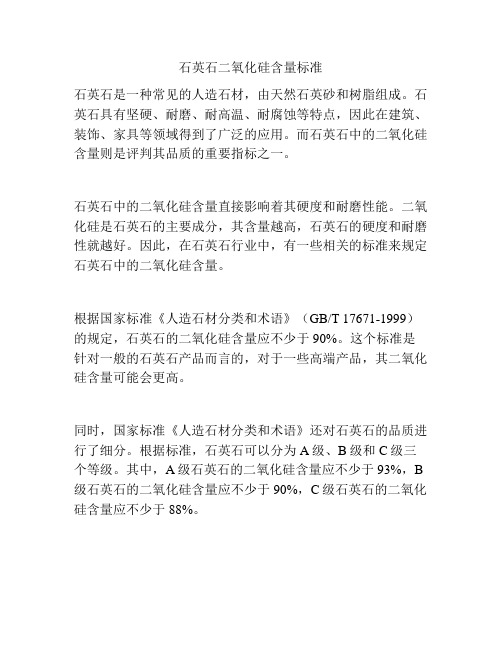 石英石二氧化硅含量标准

石英石是一种常见的人造石材，由天然石英砂和树脂组成。石英石具有坚硬、耐磨、耐高温、耐腐蚀等特点，因此在建筑、装饰、家具等领域得到了广泛的应用。而石英石中的二氧化硅含量则是评判其品质的重要指标之一。

石英石中的二氧化硅含量直接影响着其硬度和耐磨性能。二氧化硅是石英石的主要成分，其含量越高，石英石的硬度和耐磨性就越好。因此，在石英石行业中，有一些相关的标准来规定石英石中的二氧化硅含量。

根据国家标准《人造石材分类和术语》（GB/T 17671-1999）的规定，石英石的二氧化硅含量应不少于 90%。这个标准是针对一般的石英石产品而言的，对于一些高端产品，其二氧化硅含量可能会更高。

同时，国家标准《人造石材分类和术语》还对石英石的品质进行了细分。根据标准，石英石可以分为 A 级、B 级和 C 级三个等级。其中，A 级石英石的二氧化硅含量应不少于 93%，B 级石英石的二氧化硅含量应不少于 90%，C 级石英石的二氧化硅含量应不少于 88%。